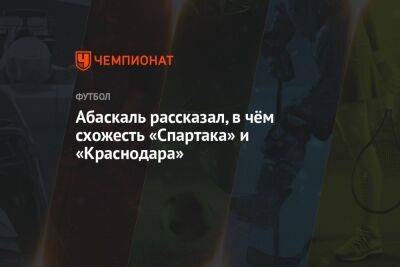 ЧЕМПИОНАТ

ФУТБОЛ

Абаскаль рассказал, в чём схожесть «Спартака» и «Краснодара»